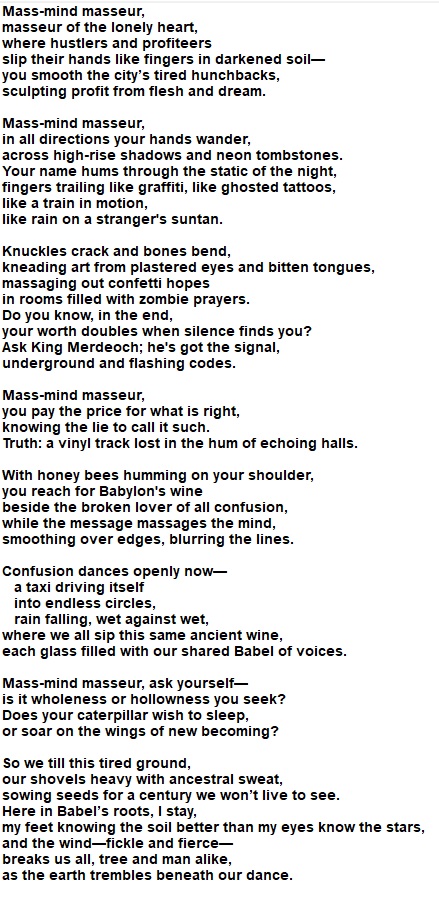 Mass-mind masseur,
masseur of the lonely heart,
where hustlers and profiteers
slip their hands like fingers in darkened soil—
you smooth the city's tired hunchbacks,
sculpting profit from flesh and dream.

Mass-mind masseur,
in all directions your hands wander,
across high-rise shadows and neon tombstones.
Your name hums through the static of the night,
fingers trailing like graffiti, like ghosted tattoos,
like a train in motion,
like rain on a stranger's suntan.

Knuckles crack and bones bend,
kneading art from plastered eyes and bitten tongues,
massaging out confetti hopes
in rooms filled with zombie prayers.
Do you know, in the end,
your worth doubles when silence finds you?
Ask King Merdeoch; he's got the signal,
underground and flashing codes.

Mass-mind masseur,
you pay the price for what is right,
knowing the lie to call it such.
Truth: a vinyl track lost in the hum of echoing halls.

With honey bees humming on your shoulder,
you reach for Babylon's wine
beside the broken lover of all confusion,
while the message massages the mind,
smoothing over edges, blurring the lines.

Confusion dances openly now—
a taxi driving itself
into endless circles,
rain falling, wet against wet,
where we all sip this same ancient wine,
each glass filled with our shared Babel of voices.

Mass-mind masseur, ask yourself—
is it wholeness or hollowness you seek?
Does your caterpillar wish to sleep,
or soar on the wings of new becoming?

So we till this tired ground,
our shovels heavy with ancestral sweat,
sowing seeds for a century we won't live to see.
Here in Babel's roots, I stay,
my feet knowing the soil better than my eyes know the stars,
and the wind—fickle and fierce—
breaks us all, tree and man alike,
as the earth trembles beneath our dance.